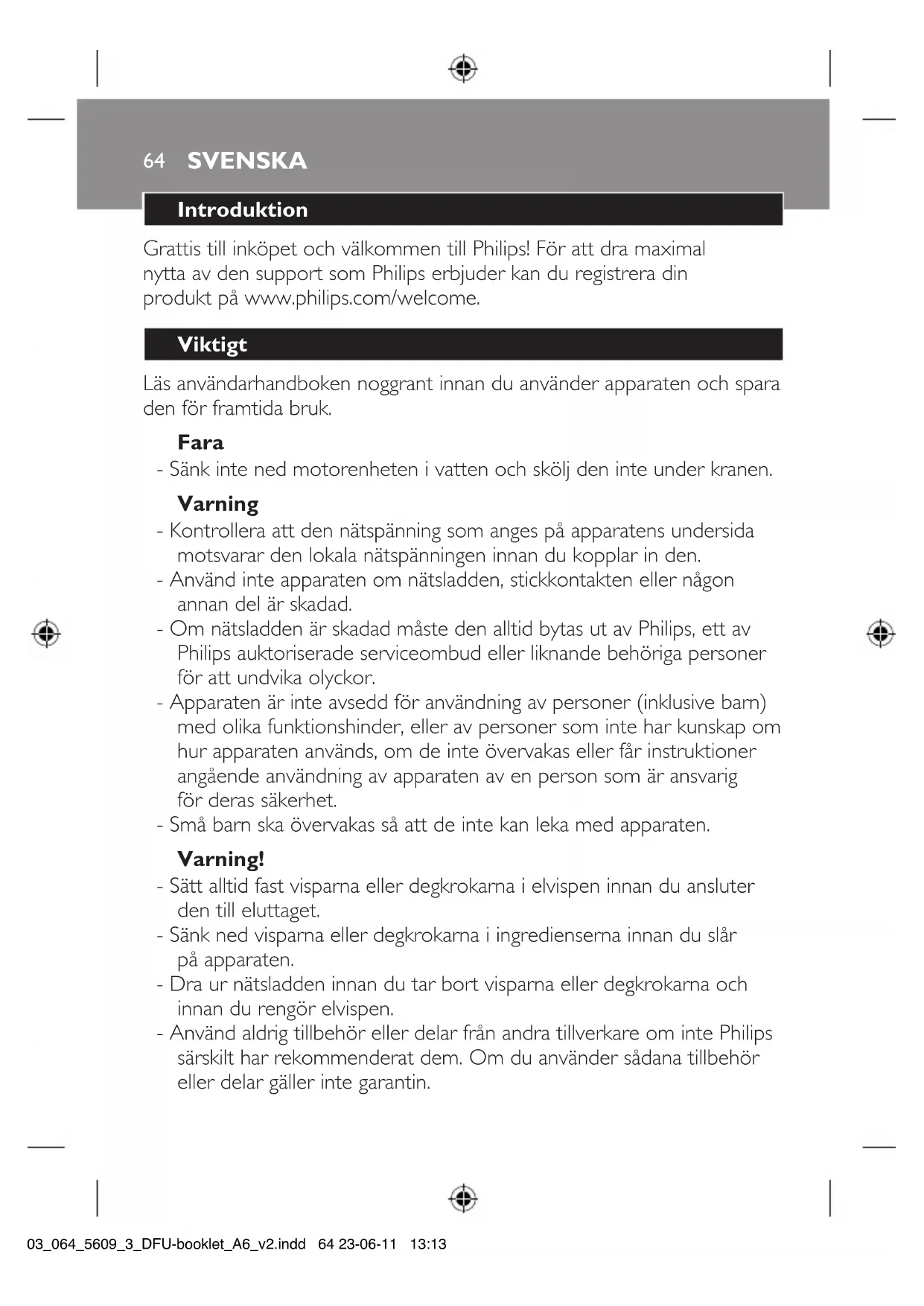 64 SVENSKA

Introduktion

Grattis till inköpet och välkommen till Philips! För att dra maximal nytta av den support som Philips erbjuder kan du registrera din produkt på www.philips.com/welcome.

Viktigt

Läs användarhandboken noggrant innan du använder apparaten och spara den för framtida bruk.

Fara

- Sänk inte ned motorenheten i vatten och skölj den inte under kranen.

Varning

- Kontrollera att den nätspänning som anges på apparatens undersida motsvarar den lokala nätspänningen innan du kopplar in den.
- Använd inte apparaten om nätsladden, stickkontakten eller någon annan del är skadad.
- Om nätsladden är skadad måste den alltid bytas ut av Philips, ett av Philips auktoriserade serviceombud eller liknande behöriga personer för att undvika olyckor.
- Apparaten är inte avsedd för användning av personer (inklusive barn) med olika funktionshinder, eller av personer som inte har kunskap om hur apparaten används, om de inte övervakas eller får instruktioner angående användning av apparaten av en person som är ansvarig för deras säkerhet.
- Små barn ska övervakas så att de inte kan leka med apparaten.

Varning!

- Sätt alltid fast visparna eller degkrokarna i elvispen innan du ansluter den till eluttaget.
- Sänk ned visparna eller degkrokarna i ingredienserna innan du slår på apparaten.
- Dra ur nätsladden innan du tar bort visparna eller degkrokarna och innan du rengör elvispen.
- Använd aldrig tillbehör eller delar från andra tillverkare om inte Philips särskilt har rekommenderat dem. Om du använder sådana tillbehör eller delar gäller inte garantin.

03_064_5609_3_DFU-booklet_A6_v2.indd 64 23-06-11 13:13